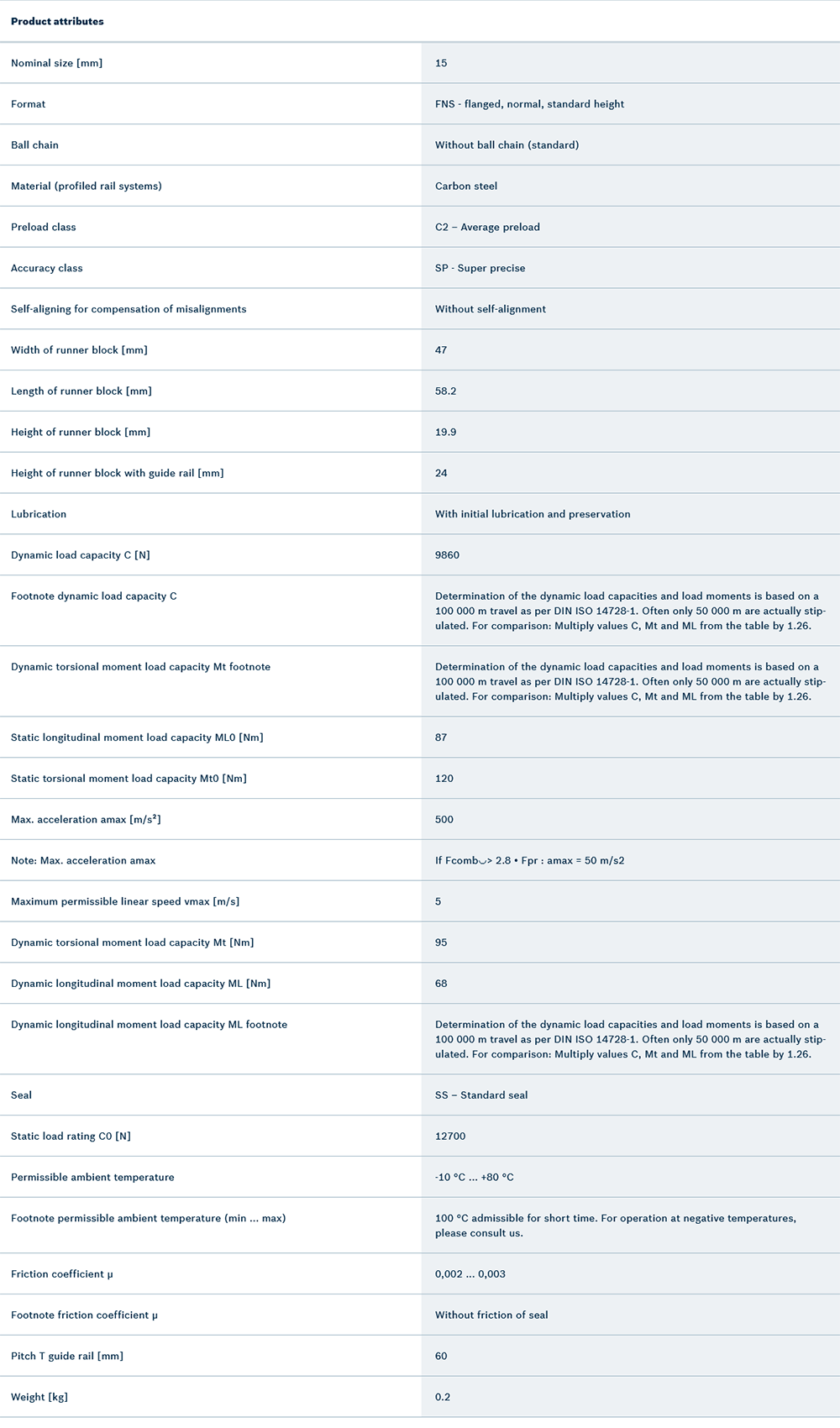 | Product attributes | |
|---|---|
| Nominal size [mm] | 15 |
| Format | FNS - flanged, normal, standard height |
| Ball chain | Without ball chain (standard) |
| Material (profiled rail systems) | Carbon steel |
| Preload class | C2 – Average preload |
| Accuracy class | SP - Super precise |
| Self-aligning for compensation of misalignments | Without self-alignment |
| Width of runner block [mm] | 47 |
| Length of runner block [mm] | 58.2 |
| Height of runner block [mm] | 19.9 |
| Height of runner block with guide rail [mm] | 24 |
| Lubrication | With initial lubrication and preservation |
| Dynamic load capacity C [N] | 9860 |
| Footnote dynamic load capacity C | Determination of the dynamic load capacities and load moments is based on a 100 000 m travel as per DIN ISO 14728-1. Often only 50 000 m are actually stipulated. For comparison: Multiply values C, Mt and ML from the table by 1.26. |
| Dynamic torsional moment load capacity Mt footnote | Determination of the dynamic load capacities and load moments is based on a 100 000 m travel as per DIN ISO 14728-1. Often only 50 000 m are actually stipulated. For comparison: Multiply values C, Mt and ML from the table by 1.26. |
| Static longitudinal moment load capacity ML0 [Nm] | 87 |
| Static torsional moment load capacity Mt0 [Nm] | 120 |
| Max. acceleration amax [m/s²] | 500 |
| Note: Max. acceleration amax | If Fcomb◡> 2.8 • Fpr : amax = 50 m/s2 |
| Maximum permissible linear speed vmax [m/s] | 5 |
| Dynamic torsional moment load capacity Mt [Nm] | 95 |
| Dynamic longitudinal moment load capacity ML [Nm] | 68 |
| Dynamic longitudinal moment load capacity ML footnote | Determination of the dynamic load capacities and load moments is based on a 100 000 m travel as per DIN ISO 14728-1. Often only 50 000 m are actually stipulated. For comparison: Multiply values C, Mt and ML from the table by 1.26. |
| Seal | SS – Standard seal |
| Static load rating C0 [N] | 12700 |
| Permissible ambient temperature | -10 °C ... +80 °C |
| Footnote permissible ambient temperature (min ... max) | 100 °C admissible for short time. For operation at negative temperatures, please consult us. |
| Friction coefficient µ | 0,002 ... 0,003 |
| Footnote friction coefficient µ | Without friction of seal |
| Pitch T guide rail [mm] | 60 |
| Weight [kg] | 0.2 |